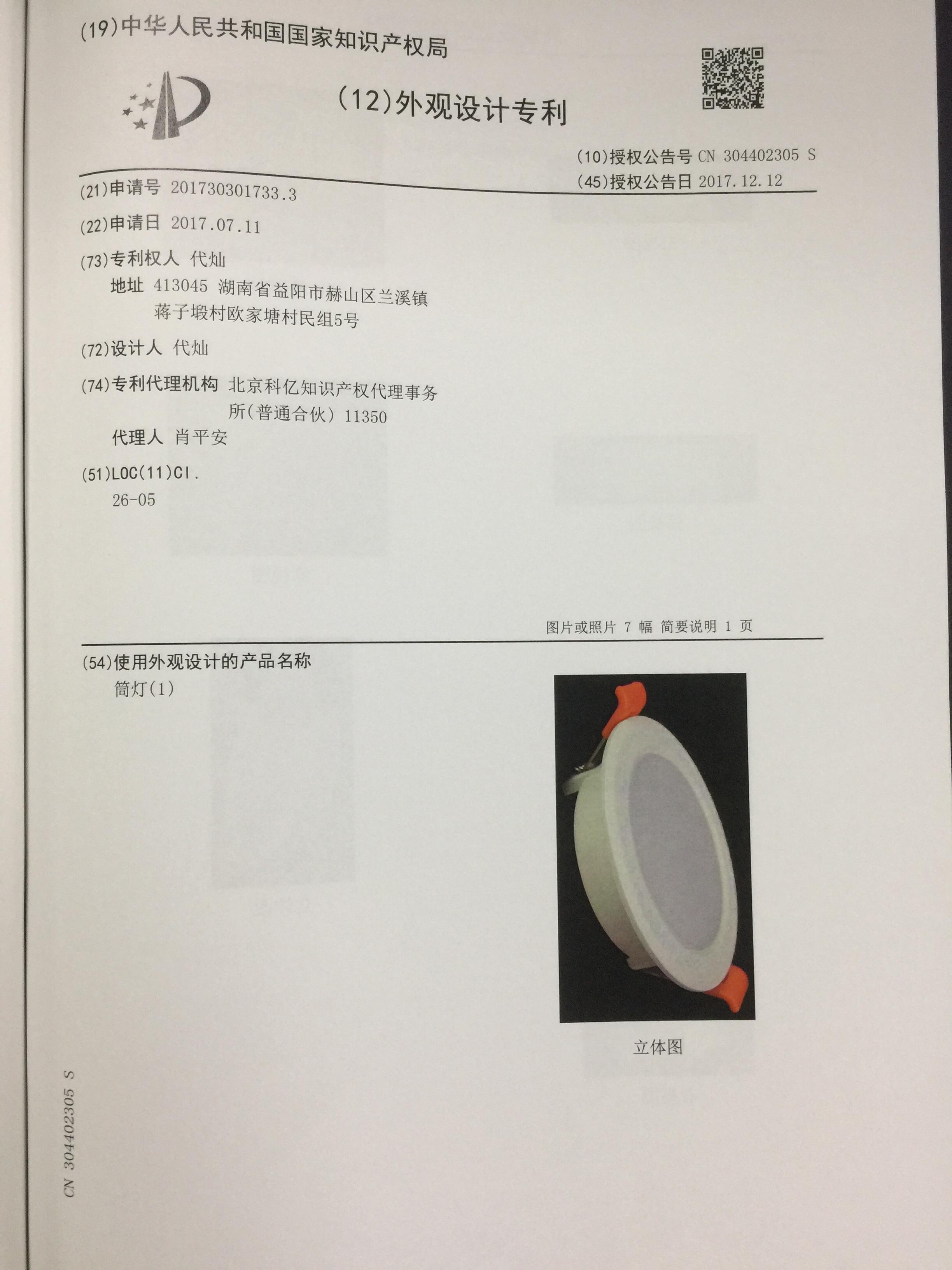 (19)中华人民共和国国家知识产权局

(12)外观设计专利

(10)授权公告号 CN 304402305 S
(45)授权公告日 2017.12.12

(21)申请号 201730301733.3

(22)申请日 2017.07.11

(73)专利权人 代灿
地址 413045 湖南省益阳市赫山区兰溪镇蒋子塅村欧家塘村民组5号

(72)设计人 代灿

(74)专利代理机构 北京科亿知识产权代理事务所(普通合伙) 11350
代理人 肖平安

(51)LOC(11)Cl.
26-05

图片或照片 7 幅 简要说明 1 页

(54)使用外观设计的产品名称
筒灯(1)

立体图

CN 304402305 S